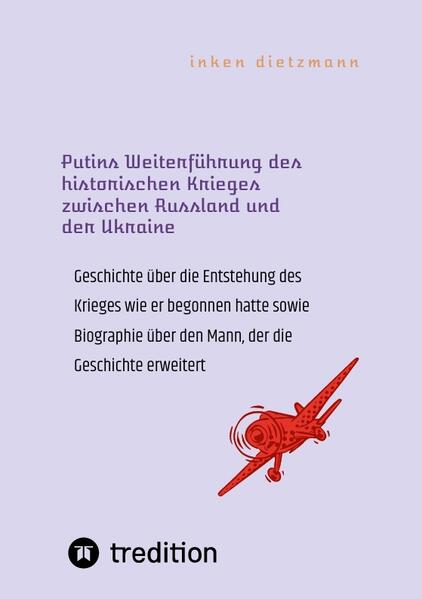 inken dietzmann

Putins Weiterführung des historischen Krieges zwischen Russland und der Ukraine

Geschichte über die Entstehung des Krieges wie er begonnen hatte sowie Biographie über den Mann, der die Geschichte erweitert

tredition